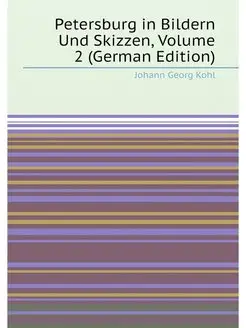 Petersburg in Bildern Und Skizzen, Volume 2 (German Edition)

Johann Georg Kohl